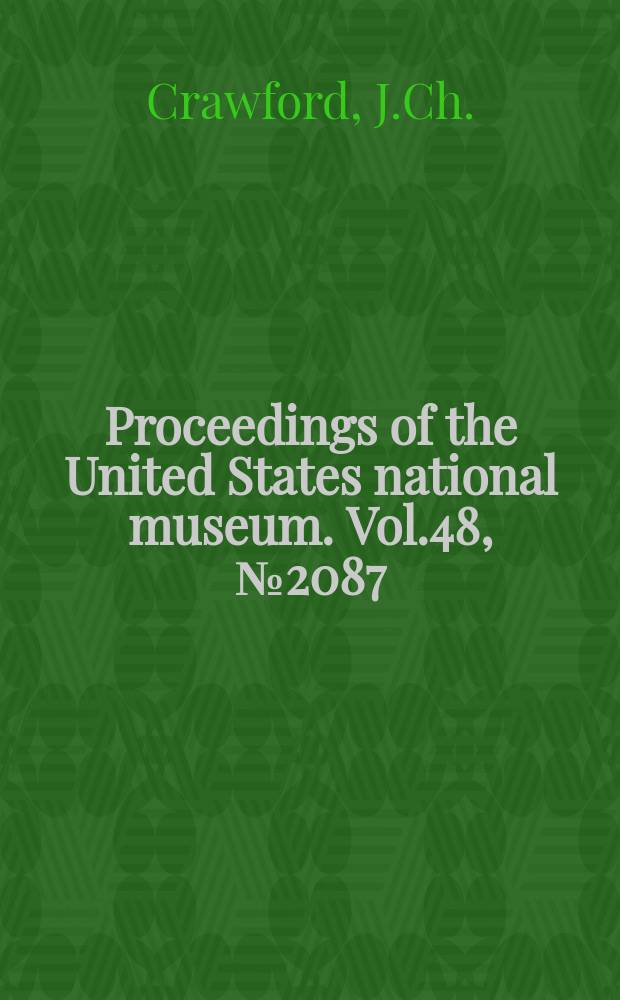 Crawford, J.Ch.

Proceedings of the United States national museum. Vol.48, №2087